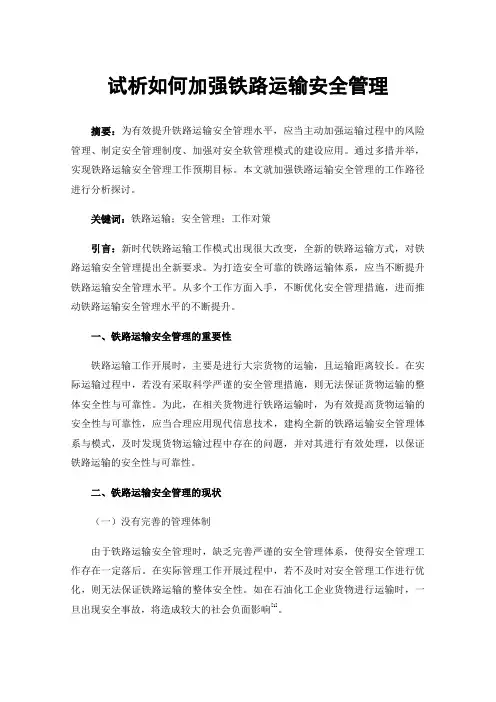 试析如何加强铁路运输安全管理

摘要：为有效提升铁路运输安全管理水平，应当主动加强运输过程中的风险管理、制定安全管理制度、加强对安全软管理模式的建设应用。通过多措并举，实现铁路运输安全管理工作预期目标。本文就加强铁路运输安全管理的工作路径进行分析探讨。

关键词：铁路运输；安全管理；工作对策

引言：新时代铁路运输工作模式出现很大改变，全新的铁路运输方式，对铁路运输安全管理提出全新要求。为打造安全可靠的铁路运输体系，应当不断提升铁路运输安全管理水平。从多个工作方面入手，不断优化安全管理措施，进而推动铁路运输安全管理水平的不断提升。

一、铁路运输安全管理的重要性

铁路运输工作开展时，主要是进行大宗货物的运输，且运输距离较长。在实际运输过程中，若没有采取科学严谨的安全管理措施，则无法保证货物运输的整体安全性与可靠性。为此，在相关货物进行铁路运输时，为有效提高货物运输的安全性与可靠性，应当合理应用现代信息技术，建构全新的铁路运输安全管理体系与模式，及时发现货物运输过程中存在的问题，并对其进行有效处理，以保证铁路运输的安全性与可靠性。

二、铁路运输安全管理的现状

（一）没有完善的管理体制

由于铁路运输安全管理时，缺乏完善严谨的安全管理体系，使得安全管理工作存在一定落后。在实际管理工作开展过程中，若不及时对安全管理工作进行优化，则无法保证铁路运输的整体安全性。如在石油化工企业货物进行运输时，一旦出现安全事故，将造成较大的社会负面影响$^{[1]}$。